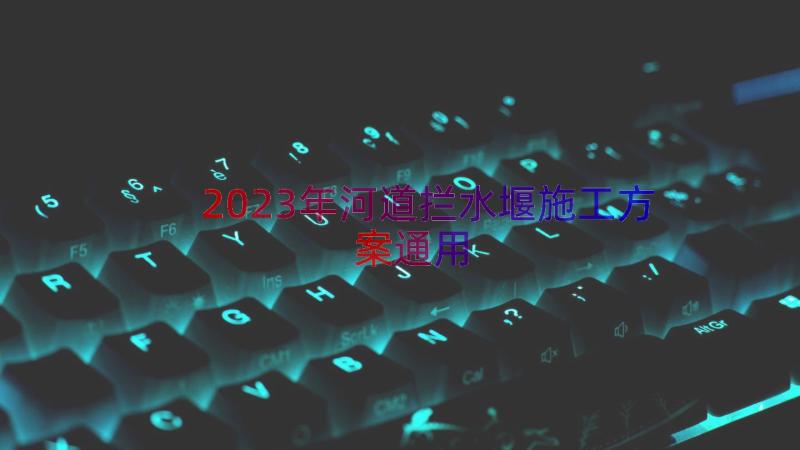 2023年河道拦水堰施工方案通用